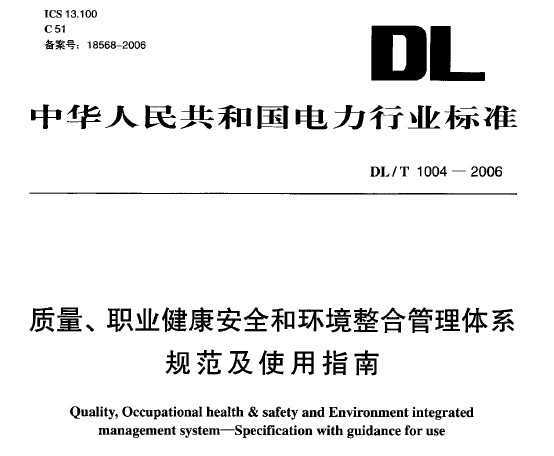 ICS 13.100
C 51
备案号：18568-2006

DL

中华人民共和国电力行业标准

DL / T 1004 — 2006

质量、职业健康安全和环境整合管理体系
规范及使用指南

Quality, Occupational health & safety and Environment integrated management system—Specification with guidance for use